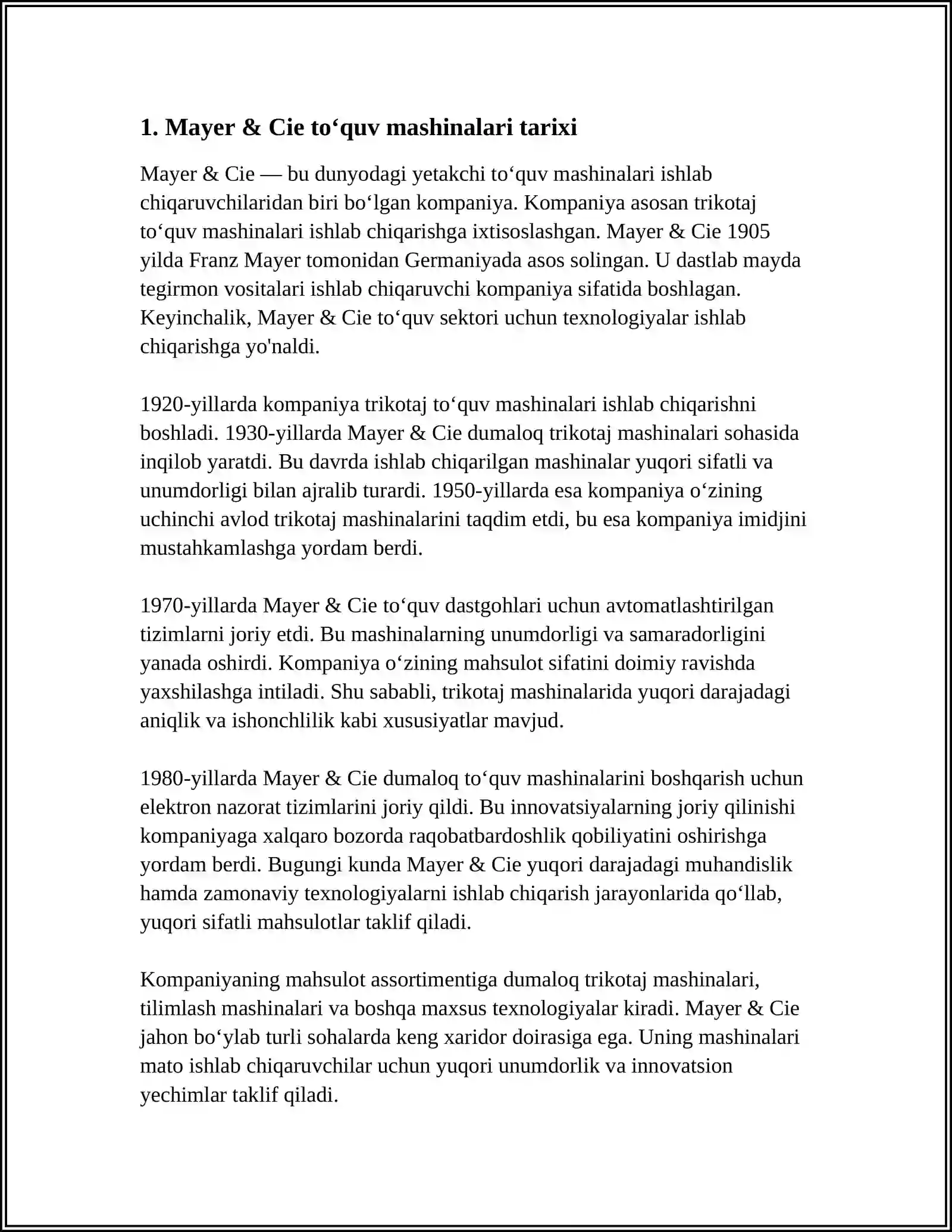 1. Mayer & Cie to‘quv mashinalari tarixi

Mayer & Cie — bu dunyodagi yetakchi to‘quv mashinalari ishlab chiqaruvchilaridan biri bo‘lgan kompaniya. Kompaniya asosan trikotaj to‘quv mashinalari ishlab chiqarishga ixtisoslashgan. Mayer & Cie 1905 yilda Franz Mayer tomonidan Germaniyada asos solingan. U dastlab mayda tegirmon vositalari ishlab chiqaruvchi kompaniya sifatida boshlagan. Keyinchalik, Mayer & Cie to‘quv sektori uchun texnologiyalar ishlab chiqarishga yo'naldi.

1920-yillarda kompaniya trikotaj to‘quv mashinalari ishlab chiqarishni boshladi. 1930-yillarda Mayer & Cie dumaloq trikotaj mashinalari sohasida inqilob yaratdi. Bu davrda ishlab chiqarilgan mashinalar yuqori sifatli va unumdorligi bilan ajralib turardi. 1950-yillarda esa kompaniya o‘zining uchinchi avlod trikotaj mashinalarini taqdim etdi, bu esa kompaniya imidjini mustahkamlashga yordam berdi.

1970-yillarda Mayer & Cie to‘quv dastgohlari uchun avtomatlashtirilgan tizimlarni joriy etdi. Bu mashinalarning unumdorligi va samaradorligini yanada oshirdi. Kompaniya o‘zining mahsulot sifatini doimiy ravishda yaxshilashga intiladi. Shu sababli, trikotaj mashinalarida yuqori darajadagi aniqlik va ishonchlilik kabi xususiyatlar mavjud.

1980-yillarda Mayer & Cie dumaloq to‘quv mashinalarini boshqarish uchun elektron nazorat tizimlarini joriy qildi. Bu innovatsiyalarning joriy qilinishi kompaniyaga xalqaro bozorda raqobatbardoshlik qobiliyatini oshirishga yordam berdi. Bugungi kunda Mayer & Cie yuqori darajadagi muhandislik hamda zamonaviy texnologiyalarni ishlab chiqarish jarayonlarida qo‘llab, yuqori sifatli mahsulotlar taklif qiladi.

Kompaniyaning mahsulot assortimentiga dumaloq trikotaj mashinalari, tilimlash mashinalari va boshqa maxsus texnologiyalar kiradi. Mayer & Cie jahon bo‘ylab turli sohalarda keng xaridor doirasiga ega. Uning mashinalari mato ishlab chiqaruvchilar uchun yuqori unumdorlik va innovatsion yechimlar taklif qiladi.